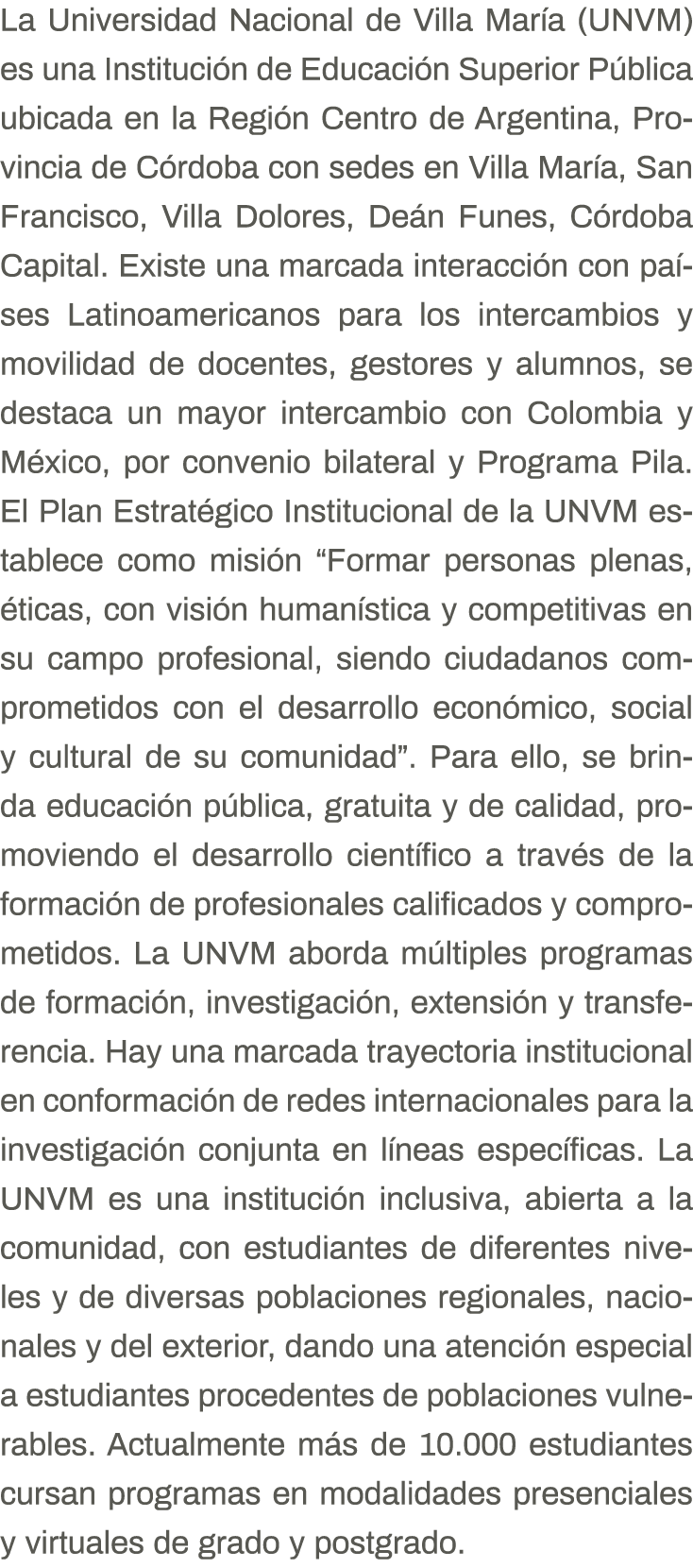 La Universidad Nacional de Villa María (UNVM) es una Institución de Educación Superior Pública ubicada en la Región Centro de Argentina, Provincia de Córdoba con sedes en Villa María, San Francisco, Villa Dolores, Deán Funes, Córdoba Capital. Existe una marcada interacción con países Latinoamericanos para los intercambios y movilidad de docentes, gestores y alumnos, se destaca un mayor intercambio con Colombia y México, por convenio bilateral y Programa Pila. El Plan Estratégico Institucional de la UNVM establece como misión “Formar personas plenas, éticas, con visión humanística y competitivas en su campo profesional, siendo ciudadanos comprometidos con el desarrollo económico, social y cultural de su comunidad”. Para ello, se brinda educación pública, gratuita y de calidad, promoviendo el desarrollo científico a través de la formación de profesionales calificados y comprometidos. La UNVM aborda múltiples programas de formación, investigación, extensión y transferencia. Hay una marcada trayectoria institucional en conformación de redes internacionales para la investigación conjunta en líneas específicas. La UNVM es una institución inclusiva, abierta a la comunidad, con estudiantes de diferentes niveles y de diversas poblaciones regionales, nacionales y del exterior, dando una atención especial a estudiantes procedentes de poblaciones vulnerables. Actualmente más de 10.000 estudiantes cursan programas en modalidades presenciales y virtuales de grado y postgrado.